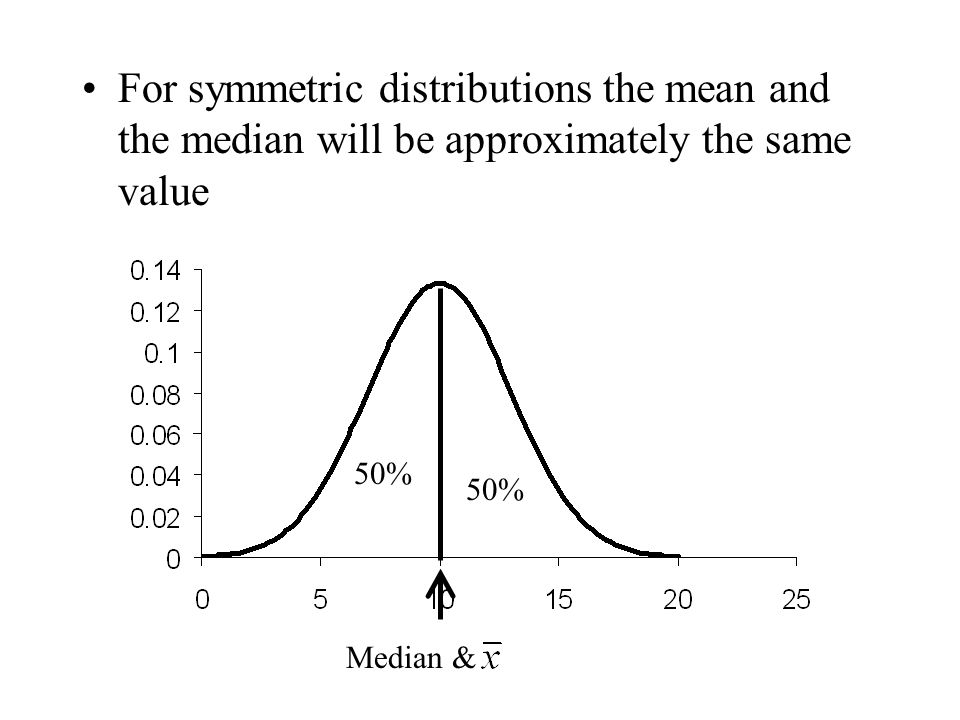 • For symmetric distributions the mean and the median will be approximately the same value

0.14
0.12
0.1
0.08
0.06
0.04
0.02
0

50%
50%

0
5
10
15
20
25

Median & $\overline{x}$